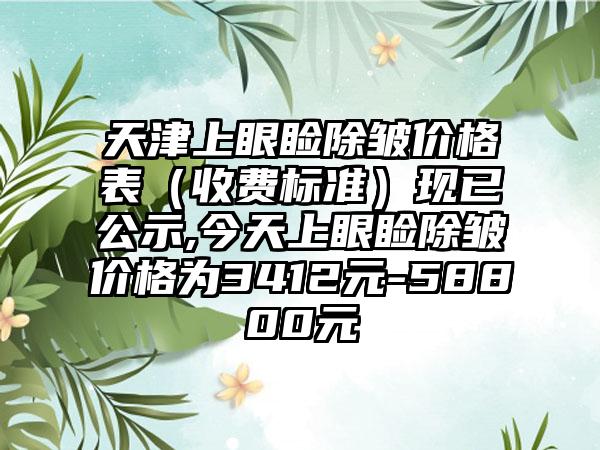 天津上眼睑除皱价格表（收费标准）现已公示,今天上眼睑除皱价格为3412元-58800元